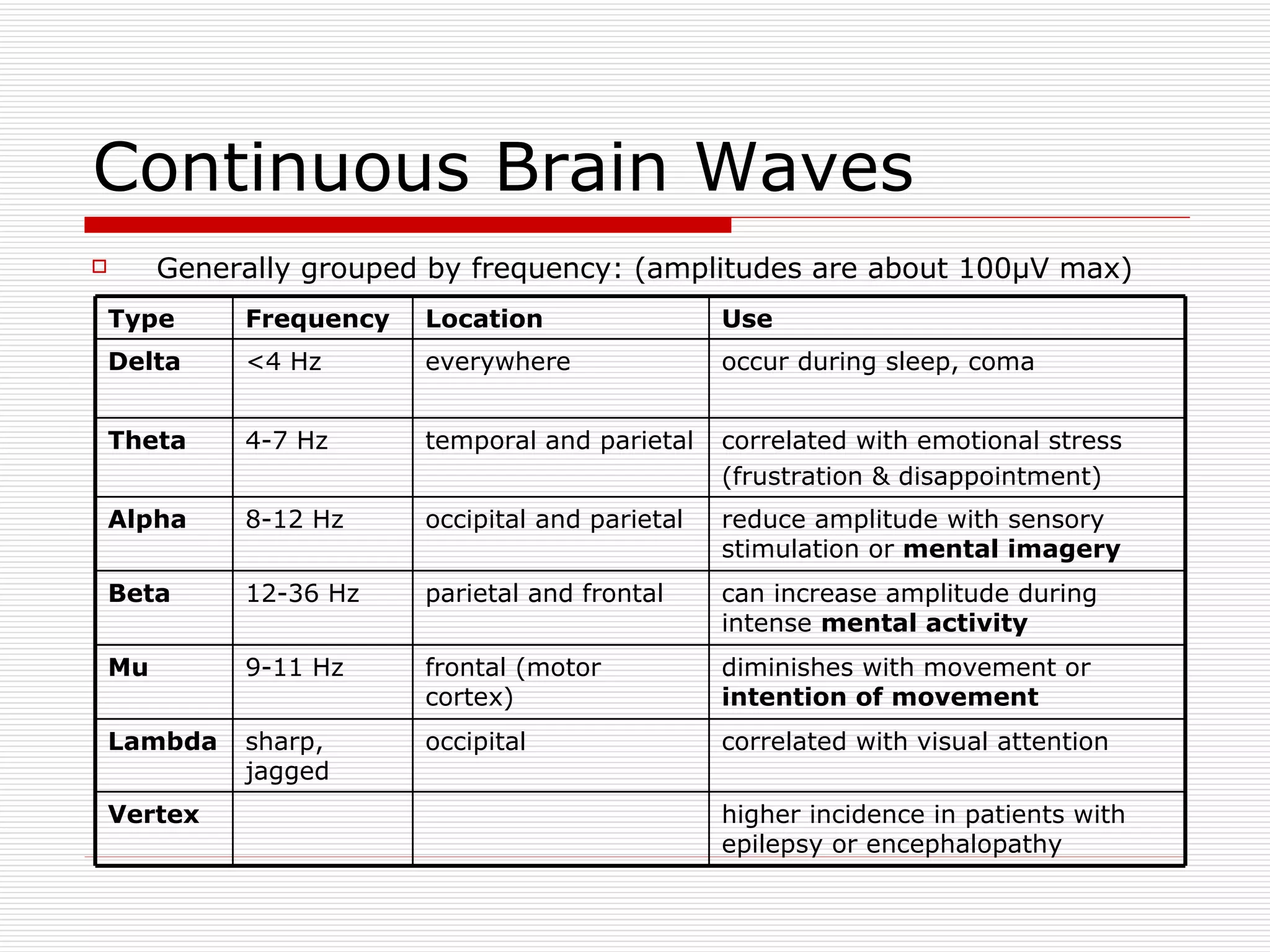 Continuous Brain Waves

Generally grouped by frequency: (amplitudes are about 100μV max)

| Type | Frequency | Location | Use |
|---|---|---|---|
| Delta | <4 Hz | everywhere | occur during sleep, coma |
| Theta | 4-7 Hz | temporal and parietal | correlated with emotional stress (frustration & disappointment) |
| Alpha | 8-12 Hz | occipital and parietal | reduce amplitude with sensory stimulation or mental imagery |
| Beta | 12-36 Hz | parietal and frontal | can increase amplitude during intense mental activity |
| Mu | 9-11 Hz | frontal (motor cortex) | diminishes with movement or intention of movement |
| Lambda | sharp, jagged | occipital | correlated with visual attention |
| Vertex | | | higher incidence in patients with epilepsy or encephalopathy |